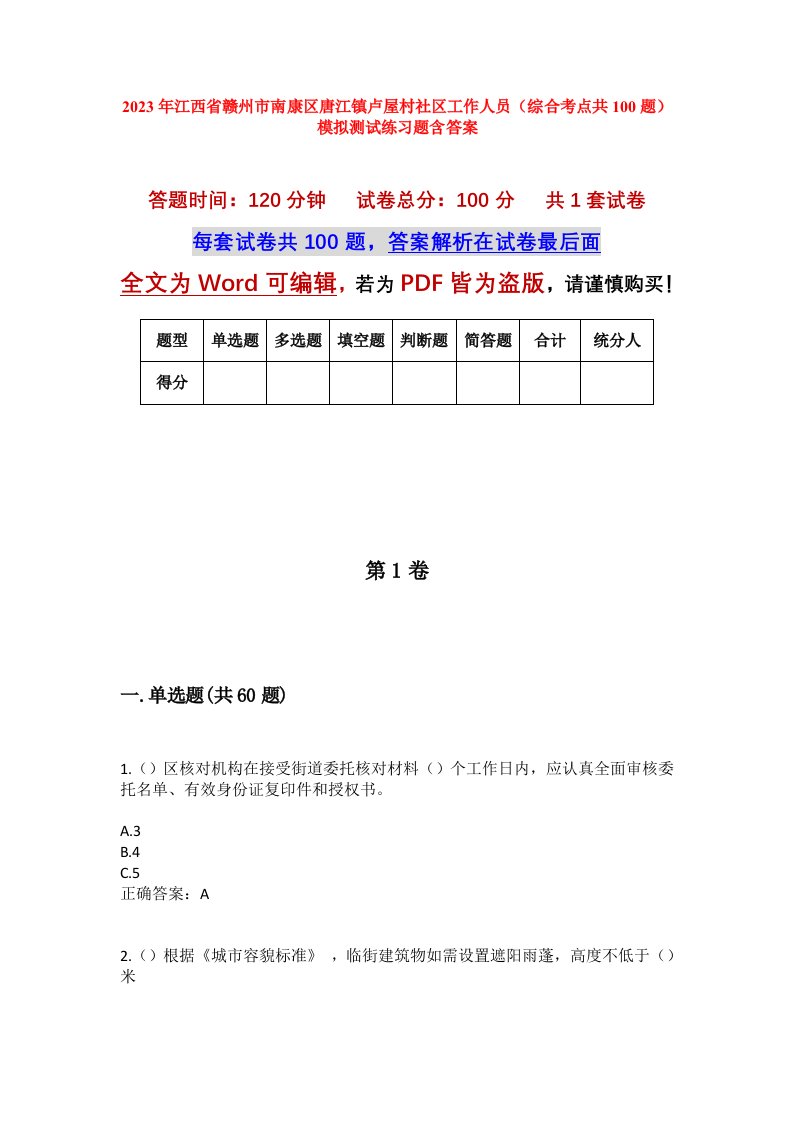 2023年江西省赣州市南康区唐江镇卢屋村社区工作人员（综合考点共100题）模拟测试练习题含答案

答题时间：120分钟　试卷总分：100分　共1套试卷

每套试卷共100题，答案解析在试卷最后面

全文为Word可编辑，若为PDF皆为盗版，请谨慎购买！

| 题型 | 单选题 | 多选题 | 填空题 | 判断题 | 简答题 | 合计 | 统分人 |
|---|---|---|---|---|---|---|---|
| 得分 | | | | | | | |

第1卷

一.单选题(共60题)

1.()区核对机构在接受街道委托核对材料()个工作日内，应认真全面审核委托名单、有效身份证复印件和授权书。

A.3
B.4
C.5
正确答案：A

2.()根据《城市容貌标准》，临街建筑物如需设置遮阳雨蓬，高度不低于()米